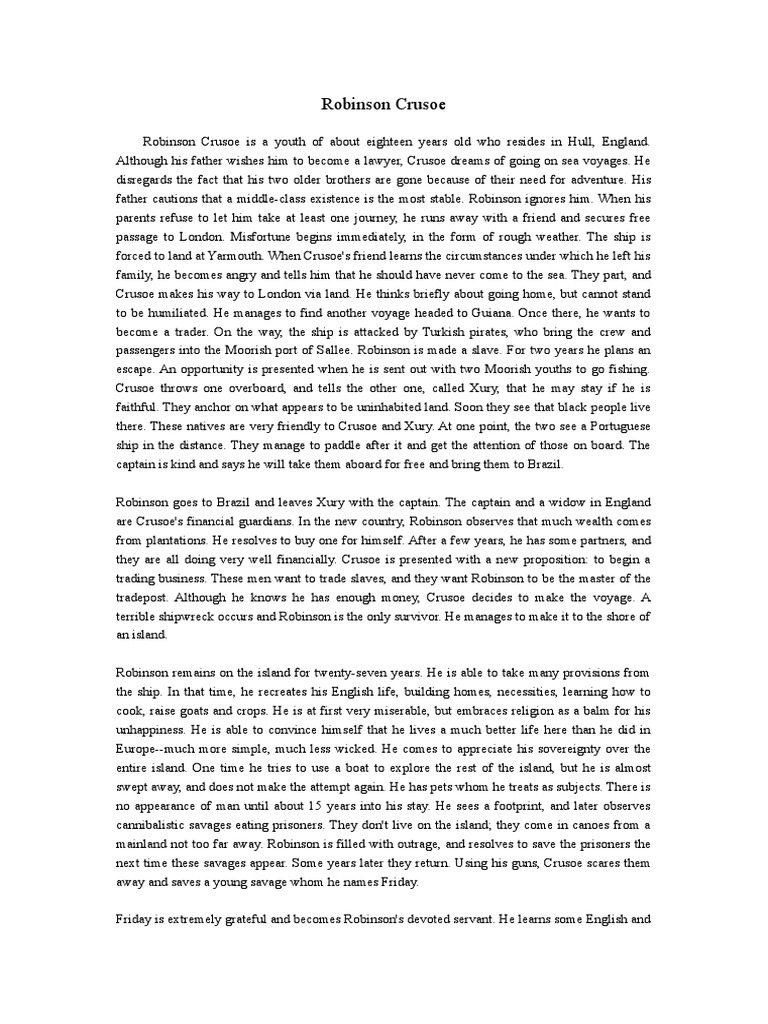 Robinson Crusoe

Robinson Crusoe is a youth of about eighteen years old who resides in Hull, England. Although his father wishes him to become a lawyer, Crusoe dreams of going on sea voyages. He disregards the fact that his two older brothers are gone because of their need for adventure. His father cautions that a middle-class existence is the most stable. Robinson ignores him. When his parents refuse to let him take at least one journey, he runs away with a friend and secures free passage to London. Misfortune begins immediately, in the form of rough weather. The ship is forced to land at Yarmouth. When Crusoe's friend learns the circumstances under which he left his family, he becomes angry and tells him that he should have never come to the sea. They part, and Crusoe makes his way to London via land. He thinks briefly about going home, but cannot stand to be humiliated. He manages to find another voyage headed to Guiana. Once there, he wants to become a trader. On the way, the ship is attacked by Turkish pirates, who bring the crew and passengers into the Moorish port of Sallee. Robinson is made a slave. For two years he plans an escape. An opportunity is presented when he is sent out with two Moorish youths to go fishing. Crusoe throws one overboard, and tells the other one, called Xury, that he may stay if he is faithful. They anchor on what appears to be uninhabited land. Soon they see that black people live there. These natives are very friendly to Crusoe and Xury. At one point, the two see a Portuguese ship in the distance. They manage to paddle after it and get the attention of those on board. The captain is kind and says he will take them aboard for free and bring them to Brazil.

Robinson goes to Brazil and leaves Xury with the captain. The captain and a widow in England are Crusoe's financial guardians. In the new country, Robinson observes that much wealth comes from plantations. He resolves to buy one for himself. After a few years, he has some partners, and they are all doing very well financially. Crusoe is presented with a new proposition: to begin a trading business. These men want to trade slaves, and they want Robinson to be the master of the tradepost. Although he knows he has enough money, Crusoe decides to make the voyage. A terrible shipwreck occurs and Robinson is the only survivor. He manages to make it to the shore of an island.

Robinson remains on the island for twenty-seven years. He is able to take many provisions from the ship. In that time, he recreates his English life, building homes, necessities, learning how to cook, raise goats and crops. He is at first very miserable, but embraces religion as a balm for his unhappiness. He is able to convince himself that he lives a much better life here than he did in Europe--much more simple, much less wicked. He comes to appreciate his sovereignty over the entire island. One time he tries to use a boat to explore the rest of the island, but he is almost swept away, and does not make the attempt again. He has pets whom he treats as subjects. There is no appearance of man until about 15 years into his stay. He sees a footprint, and later observes cannibalistic savages eating prisoners. They don't live on the island; they come in canoes from a mainland not too far away. Robinson is filled with outrage, and resolves to save the prisoners the next time these savages appear. Some years later they return. Using his guns, Crusoe scares them away and saves a young savage whom he names Friday.

Friday is extremely grateful and becomes Robinson's devoted servant. He learns some English and